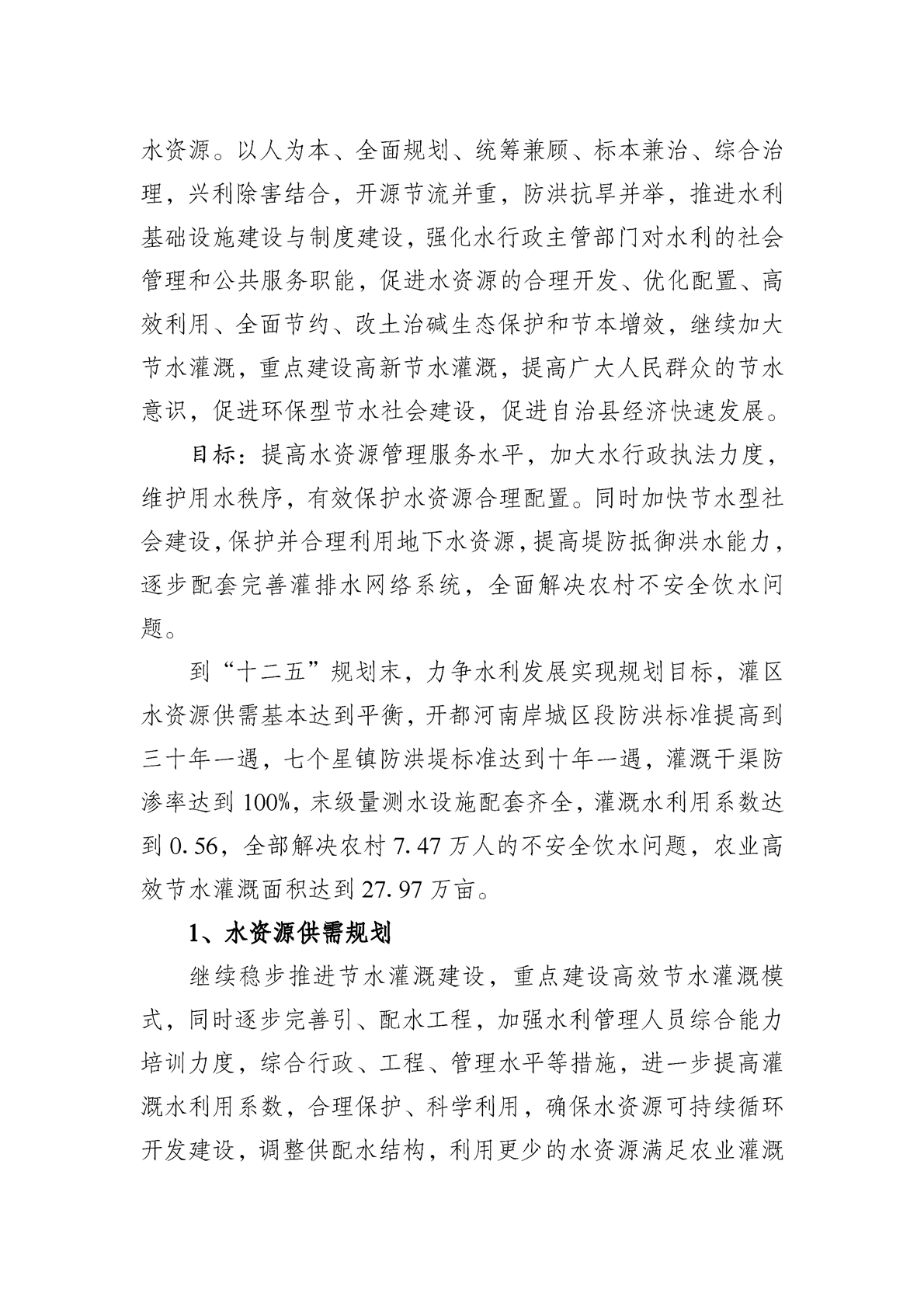 水资源。以人为本、全面规划、统筹兼顾、标本兼治、综合治理，兴利除害结合，开源节流并重，防洪抗旱并举，推进水利基础设施建设与制度建设，强化水行政主管部门对水利的社会管理和公共服务职能，促进水资源的合理开发、优化配置、高效利用、全面节约、改土治碱生态保护和节本增效，继续加大节水灌溉，重点建设高新节水灌溉，提高广大人民群众的节水意识，促进环保型节水社会建设，促进自治县经济快速发展。

目标：提高水资源管理服务水平，加大水行政执法力度，维护用水秩序，有效保护水资源合理配置。同时加快节水型社会建设，保护并合理利用地下水资源，提高堤防抵御洪水能力，逐步配套完善灌排水网络系统，全面解决农村不安全饮水问题。

到“十二五”规划末，力争水利发展实现规划目标，灌区水资源供需基本达到平衡，开都河南岸城区段防洪标准提高到三十年一遇，七个星镇防洪堤标准达到十年一遇，灌溉干渠防渗率达到100%，末级量测水设施配套齐全，灌溉水利用系数达到0.56，全部解决农村7.47万人的不安全饮水问题，农业高效节水灌溉面积达到27.97万亩。

1、水资源供需规划

继续稳步推进节水灌溉建设，重点建设高效节水灌溉模式，同时逐步完善引、配水工程，加强水利管理人员综合能力培训力度，综合行政、工程、管理水平等措施，进一步提高灌溉水利用系数，合理保护、科学利用，确保水资源可持续循环开发建设，调整供配水结构，利用更少的水资源满足农业灌溉